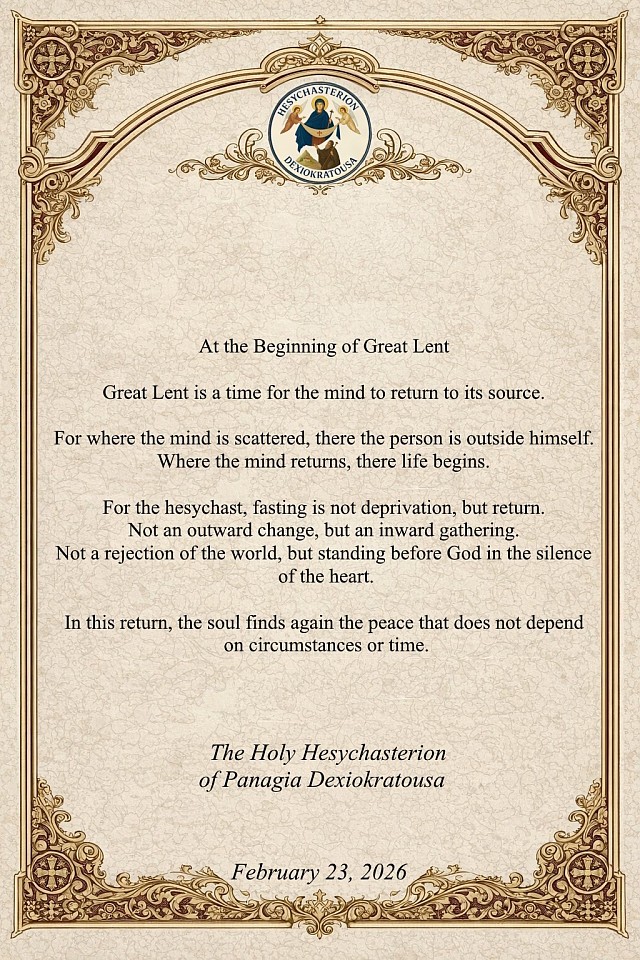 HESYCHASTERION
DEXIOKRATOUSA

At the Beginning of Great Lent

Great Lent is a time for the mind to return to its source.

For where the mind is scattered, there the person is outside himself. Where the mind returns, there life begins.

For the hesychast, fasting is not deprivation, but return.
Not an outward change, but an inward gathering.
Not a rejection of the world, but standing before God in the silence of the heart.

In this return, the soul finds again the peace that does not depend on circumstances or time.

The Holy Hesychasterion of Panagia Dexiokratousa

February 23, 2026